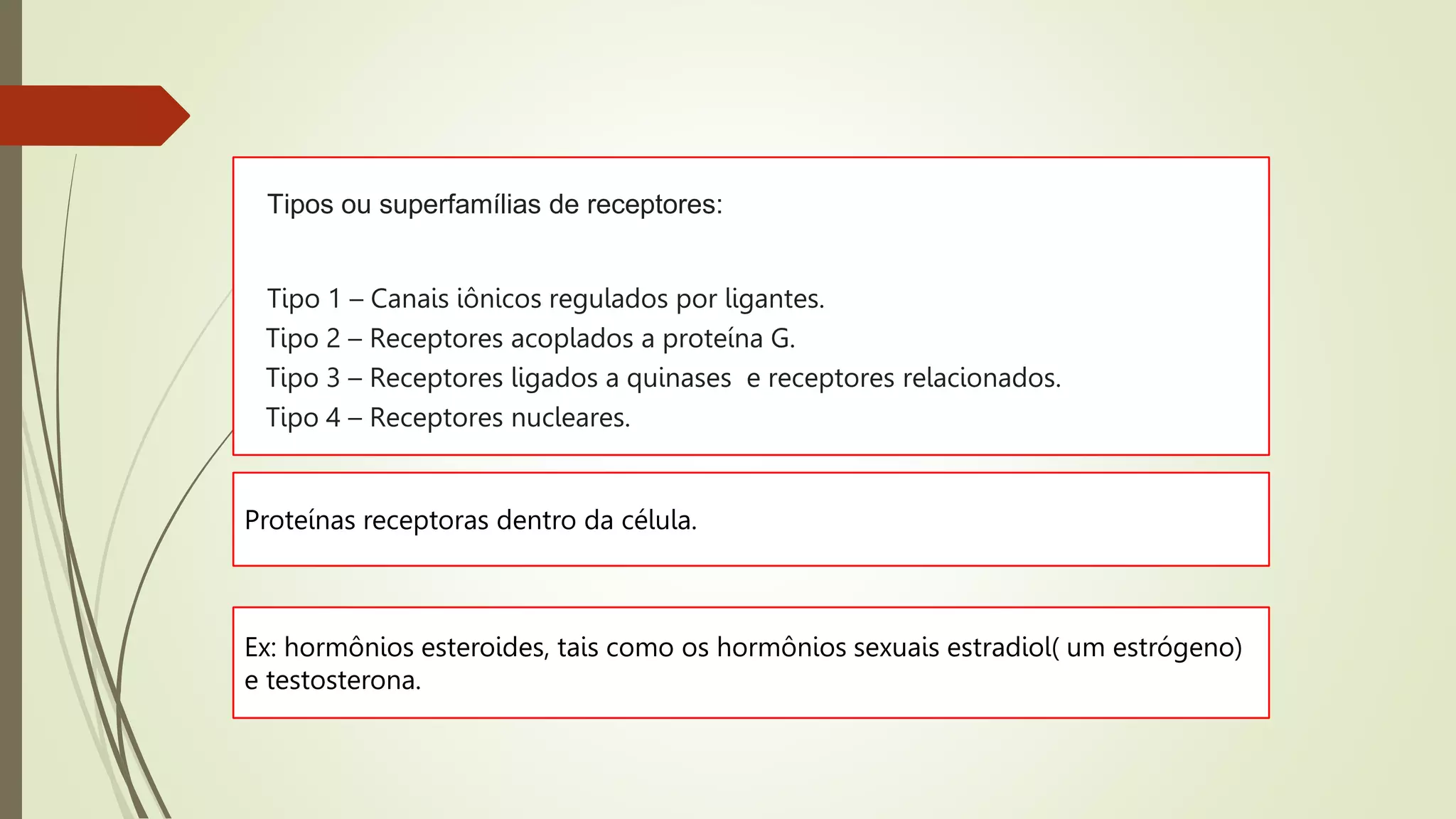 Tipos ou superfamílias de receptores:

Tipo 1 – Canais iônicos regulados por ligantes.
Tipo 2 – Receptores acoplados a proteína G.
Tipo 3 – Receptores ligados a quinases e receptores relacionados.
Tipo 4 – Receptores nucleares.

Proteínas receptoras dentro da célula.

Ex: hormônios esteroides, tais como os hormônios sexuais estradiol( um estrógeno) e testosterona.